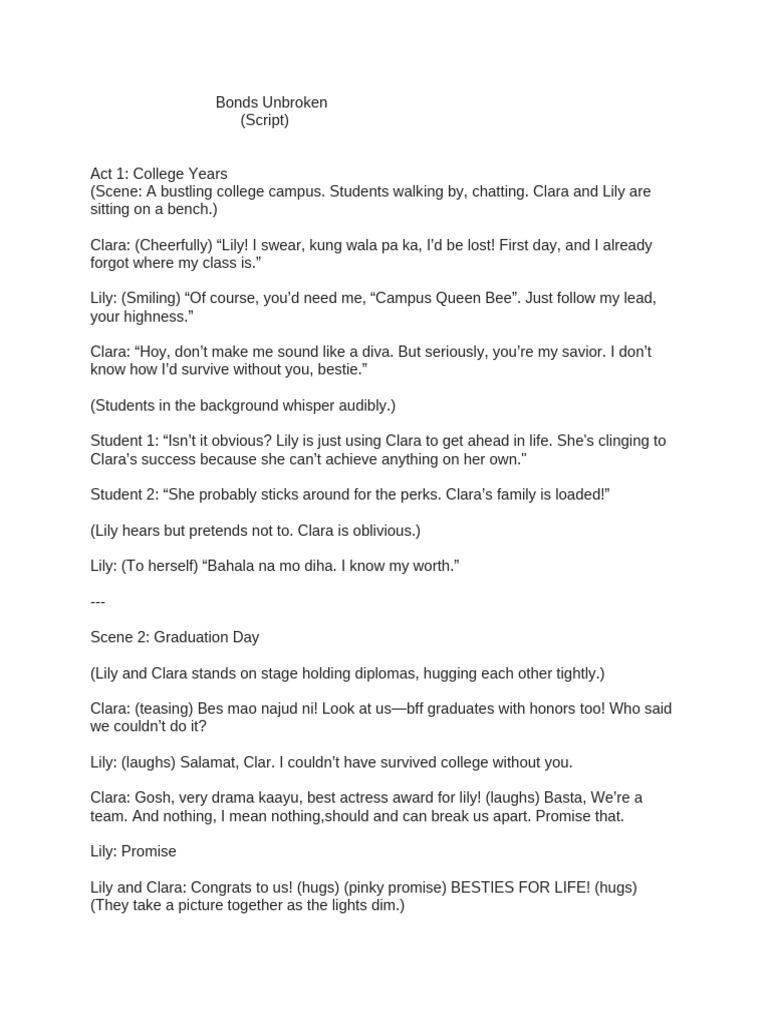 Bonds Unbroken
(Script)

Act 1: College Years
(Scene: A bustling college campus. Students walking by, chatting. Clara and Lily are sitting on a bench.)

Clara: (Cheerfully) “Lily! I swear, kung wala pa ka, I’d be lost! First day, and I already forgot where my class is.”

Lily: (Smiling) “Of course, you’d need me, “Campus Queen Bee”. Just follow my lead, your highness.”

Clara: “Hoy, don’t make me sound like a diva. But seriously, you’re my savior. I don’t know how I’d survive without you, bestie.”

(Students in the background whisper audibly.)

Student 1: “Isn’t it obvious? Lily is just using Clara to get ahead in life. She’s clinging to Clara’s success because she can’t achieve anything on her own."

Student 2: “She probably sticks around for the perks. Clara’s family is loaded!”

(Lily hears but pretends not to. Clara is oblivious.)

Lily: (To herself) “Bahala na mo diha. I know my worth.”

---

Scene 2: Graduation Day

(Lily and Clara stands on stage holding diplomas, hugging each other tightly.)

Clara: (teasing) Bes mao najud ni! Look at us—bff graduates with honors too! Who said we couldn’t do it?

Lily: (laughs) Salamat, Clar. I couldn’t have survived college without you.

Clara: Gosh, very drama kaayu, best actress award for lily! (laughs) Basta, We’re a team. And nothing, I mean nothing,should and can break us apart. Promise that.

Lily: Promise

Lily and Clara: Congrats to us! (hugs) (pinky promise) BESTIES FOR LIFE! (hugs)
(They take a picture together as the lights dim.)